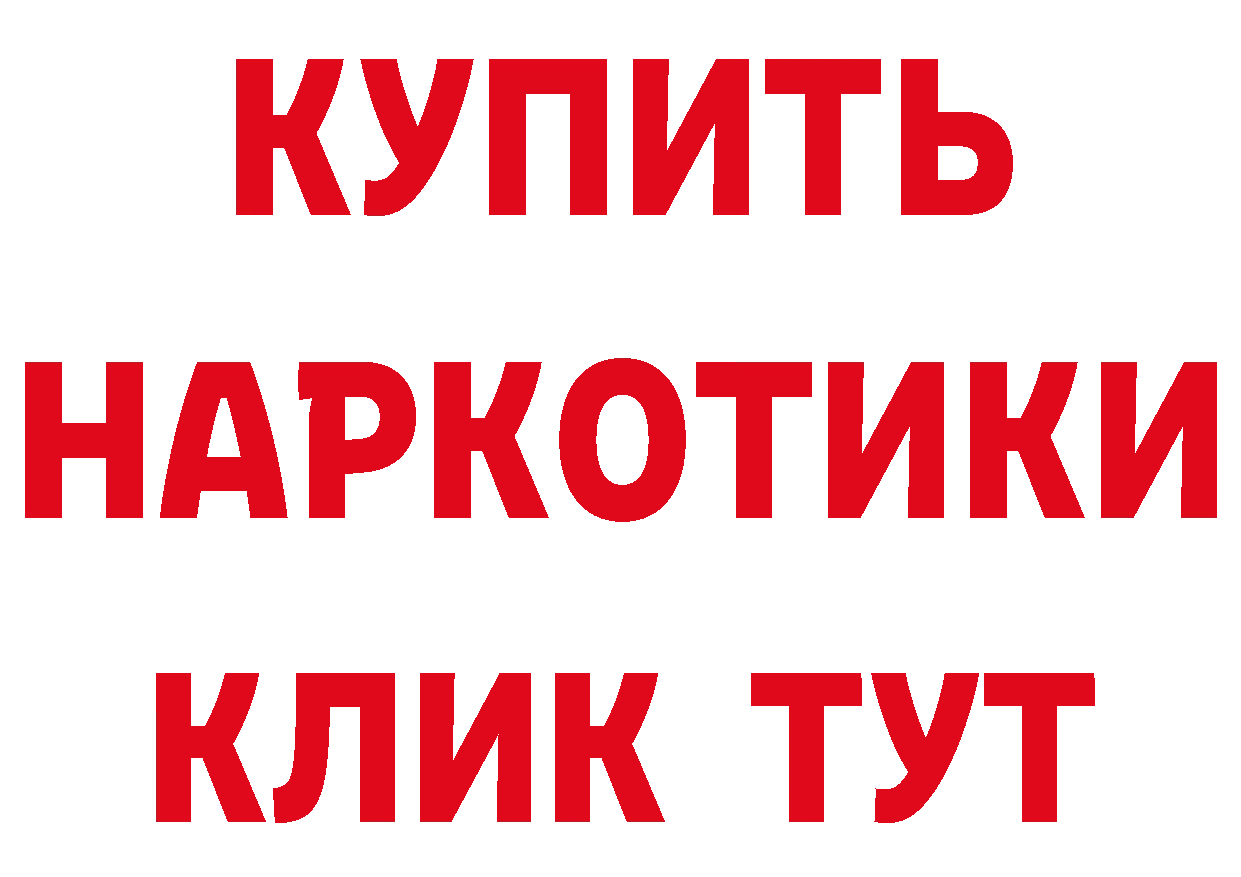 КУПИТЬ
НАРКОТИКИ
КЛИК ТУТ